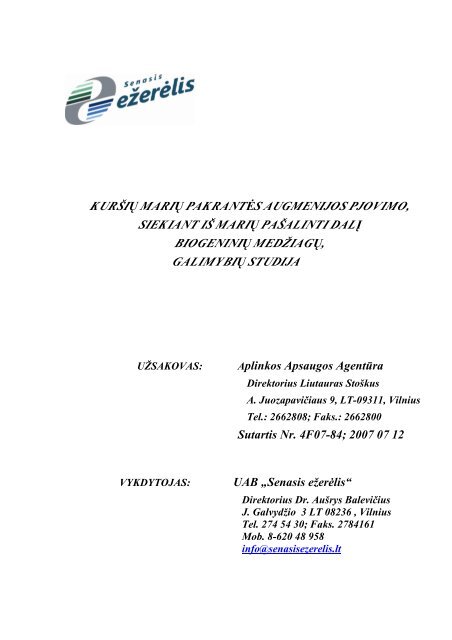 Senasis ežerėlis

KURŠIŲ MARIŲ PAKRANTĖS AUGMENIJOS PJOVIMO, SIEKIANT IŠ MARIŲ PAŠALINTI DALĮ BIOGENINIŲ MEDŽIAGŲ, GALIMYBIŲ STUDIJA

UŽSAKOVAS: Aplinkos Apsaugos Agentūra
Direktorius Liutauras Stoškus
A. Juozapavičiaus 9, LT-09311, Vilnius
Tel.: 2662808; Faks.: 2662800
Sutartis Nr. 4F07-84; 2007 07 12

VYKDYTOJAS: UAB „Senasis ežerėlis“
Direktorius Dr. Aušrys Balevičius
J. Galvydžio 3 LT 08236 , Vilnius
Tel. 274 54 30; Faks. 2784161
Mob. 8-620 48 958
info@senasisezerelis.lt